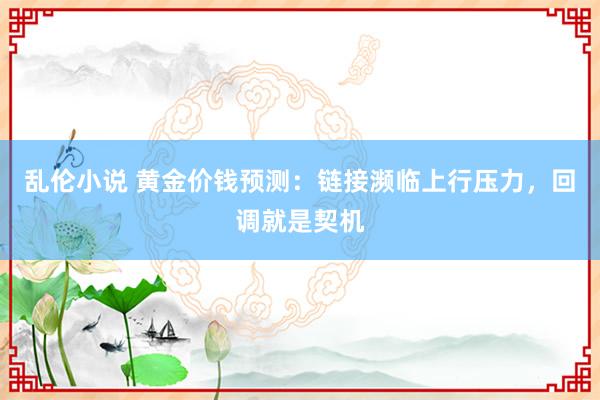 乱伦小说 黄金价钱预测：链接濒临上行压力，回调就是契机